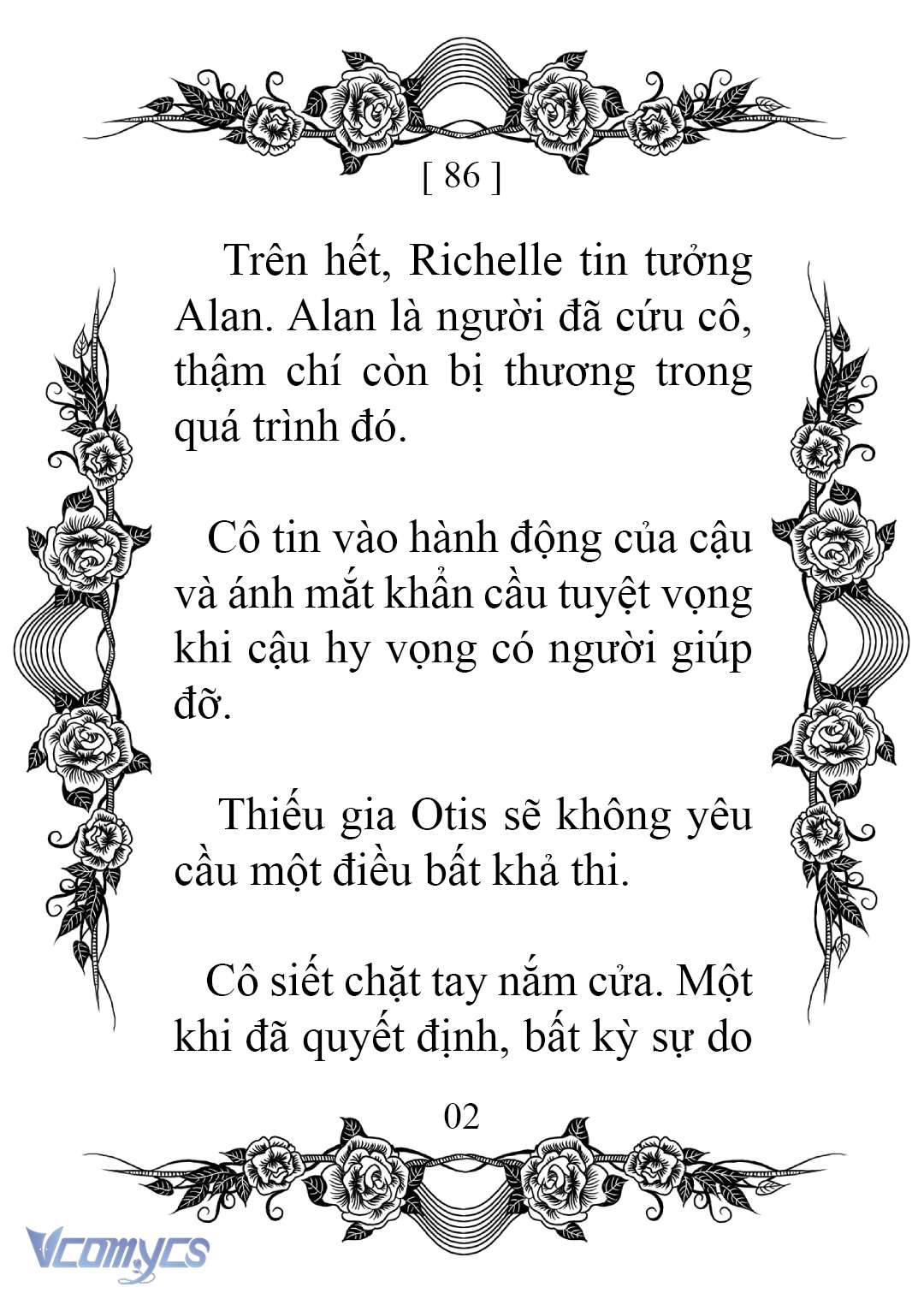 [ 86 ]

Trên hết, Richelle tin tưởng Alan. Alan là người đã cứu cô, thậm chí còn bị thương trong quá trình đó.

Cô tin vào hành động của cậu và ánh mắt khẩn cầu tuyệt vọng khi cậu hy vọng có người giúp đỡ.

Thiếu gia Otis sẽ không yêu cầu một điều bất khả thi.

Cô siết chặt tay nắm cửa. Một khi đã quyết định, bất kỳ sự do

02

Vcomycs